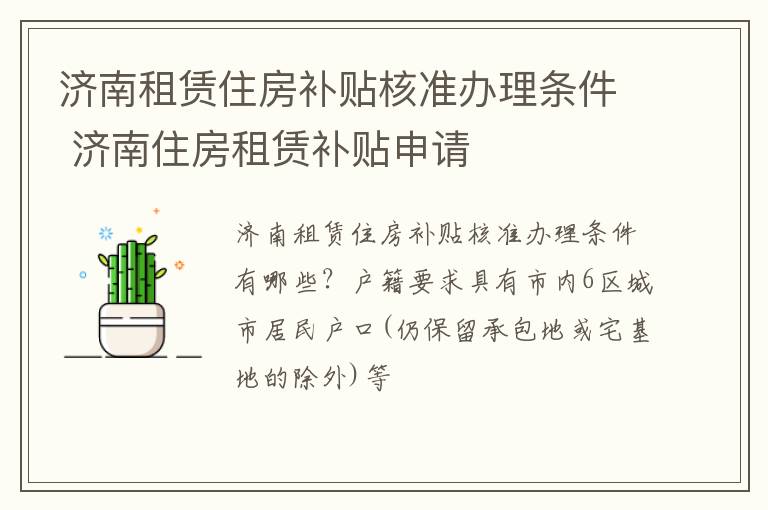 济南租赁住房补贴核准办理条件 济南住房租赁补贴申请

济南租赁住房补贴核准办理条件有哪些？户籍要求具有市内6区城市居民户口(仍保留承包地或宅基地的除外)等